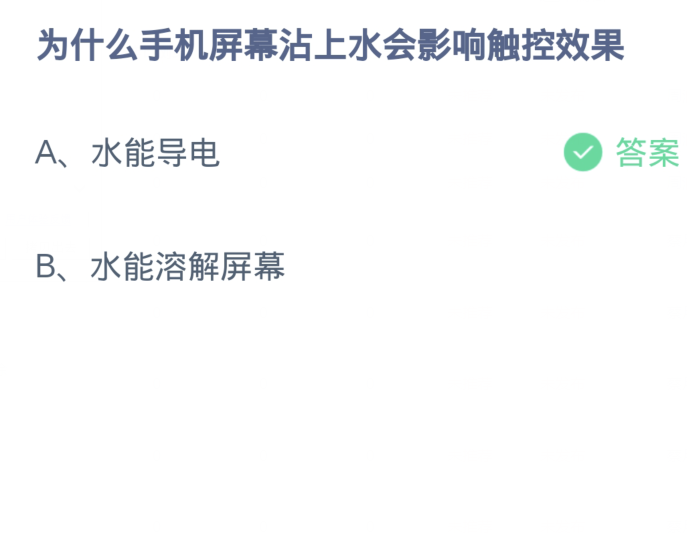 为什么手机屏幕沾上水会影响触控效果

A、水能导电

答案

B、水能溶解屏幕